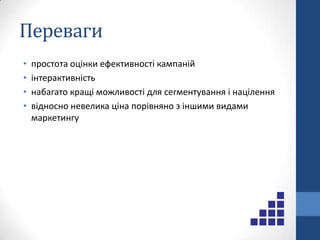 Переваги

• простота оцінки ефективності кампаній
• інтерактивність
• набагато кращі можливості для сегментування і націлення
• відносно невелика ціна порівняно з іншими видами маркетингу